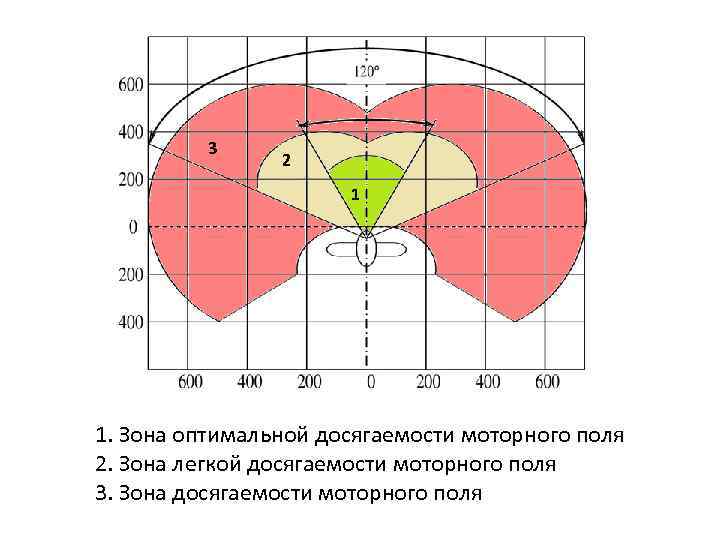 120°

600

400

200

0

200

400

3

2

1

600 400 200 0 200 400 600

1. Зона оптимальной досягаемости моторного поля
2. Зона легкой досягаемости моторного поля
3. Зона досягаемости моторного поля